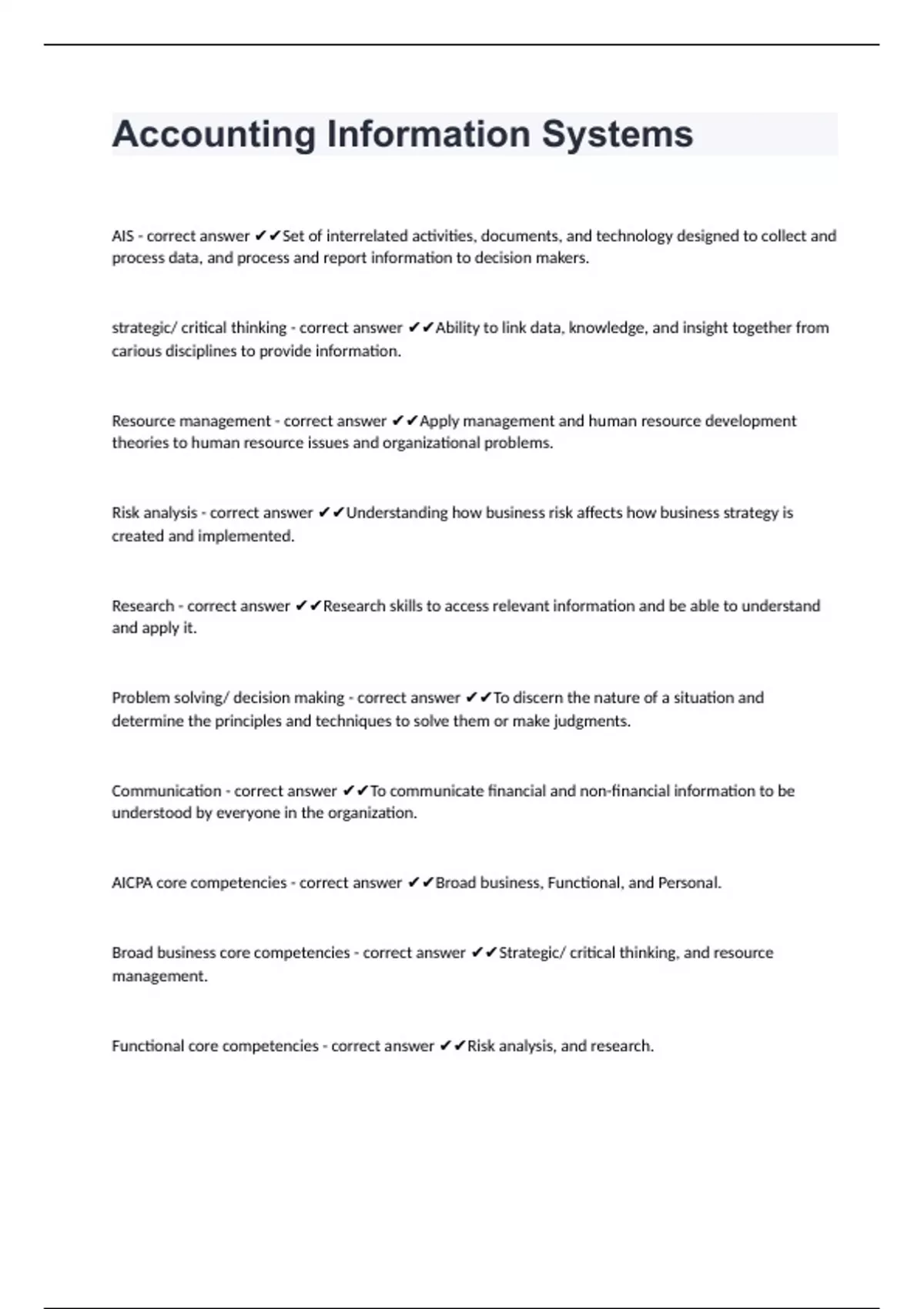 Accounting Information Systems

AIS - correct answer ✔✔Set of interrelated activities, documents, and technology designed to collect and process data, and process and report information to decision makers.

strategic/ critical thinking - correct answer ✔✔Ability to link data, knowledge, and insight together from carious disciplines to provide information.

Resource management - correct answer ✔✔Apply management and human resource development theories to human resource issues and organizational problems.

Risk analysis - correct answer ✔✔Understanding how business risk affects how business strategy is created and implemented.

Research - correct answer ✔✔Research skills to access relevant information and be able to understand and apply it.

Problem solving/ decision making - correct answer ✔✔To discern the nature of a situation and determine the principles and techniques to solve them or make judgments.

Communication - correct answer ✔✔To communicate financial and non-financial information to be understood by everyone in the organization.

AICPA core competencies - correct answer ✔✔Broad business, Functional, and Personal.

Broad business core competencies - correct answer ✔✔Strategic/ critical thinking, and resource management.

Functional core competencies - correct answer ✔✔Risk analysis, and research.